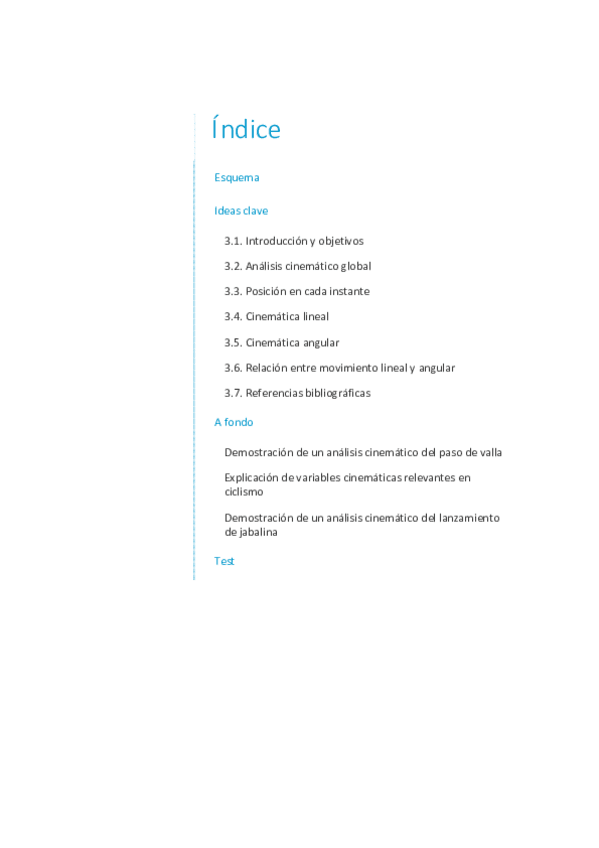 Índice

Esquema

Ideas clave

3.1. Introducción y objetivos

3.2. Análisis cinemático global

3.3. Posición en cada instante

3.4. Cinemática lineal

3.5. Cinemática angular

3.6. Relación entre movimiento lineal y angular

3.7. Referencias bibliográficas

A fondo

Demostración de un análisis cinemático del paso de valla

Explicación de variables cinemáticas relevantes en ciclismo

Demostración de un análisis cinemático del lanzamiento de jabalina

Test